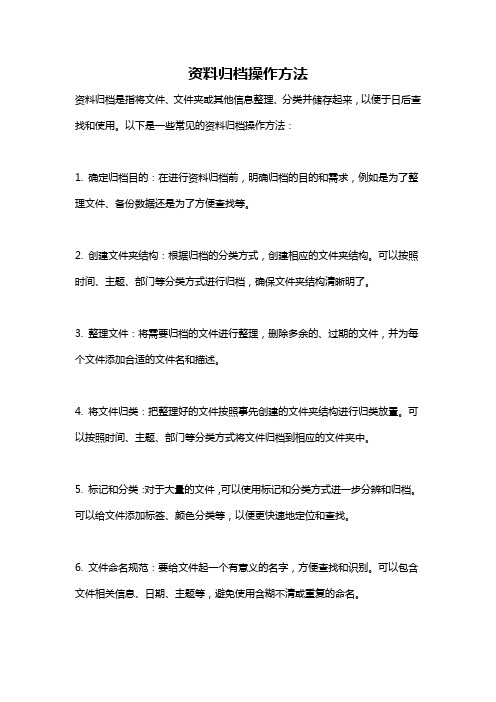 资料归档操作方法

资料归档是指将文件、文件夹或其他信息整理、分类并储存起来，以便于日后查找和使用。以下是一些常见的资料归档操作方法：

1. 确定归档目的：在进行资料归档前，明确归档的目的和需求，例如是为了整理文件、备份数据还是为了方便查找等。

2. 创建文件夹结构：根据归档的分类方式，创建相应的文件夹结构。可以按照时间、主题、部门等分类方式进行归档，确保文件夹结构清晰明了。

3. 整理文件：将需要归档的文件进行整理，删除多余的、过期的文件，并为每个文件添加合适的文件名和描述。

4. 将文件归类：把整理好的文件按照事先创建的文件夹结构进行归类放置。可以按照时间、主题、部门等分类方式将文件归档到相应的文件夹中。

5. 标记和分类：对于大量的文件，可以使用标记和分类方式进一步分辨和归档。可以给文件添加标签、颜色分类等，以便更快速地定位和查找。

6. 文件命名规范：要给文件起一个有意义的名字，方便查找和识别。可以包含文件相关信息、日期、主题等，避免使用含糊不清或重复的命名。